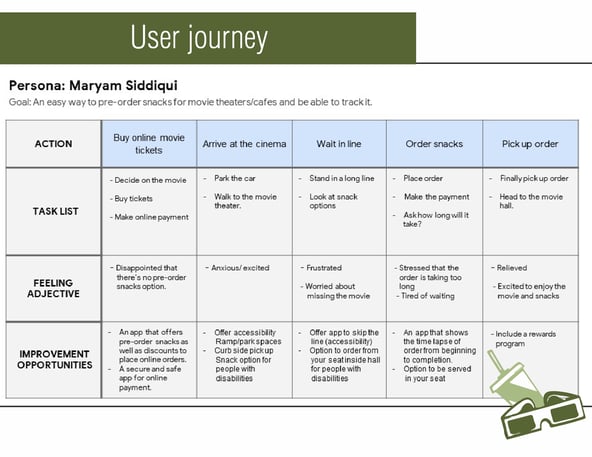 User journey

Persona: Maryam Siddiqui

Goal: An easy way to pre-order snacks for movie theaters/cafes and be able to track it.

| ACTION | Buy online movie tickets | Arrive at the cinema | Wait in line | Order snacks | Pick up order |
|---|---|---|---|---|---|
| TASK LIST | - Decide on the movie - Buy tickets - Make online payment | - Park the car - Walk to the movie theater. | - Stand in a long line - Look at snack options | - Place order - Make the payment - Ask how long will it take? | - Finally pick up order - Head to the movie hall. |
| FEELING ADJECTIVE | - Disappointed that there's no pre-order snacks option. | - Anxious/ excited | - Frustrated - Worried about missing the movie | - Stressed that the order is taking too long - Tired of waiting | - Relieved - Excited to enjoy the movie and snacks |
| IMPROVEMENT OPPORTUNITIES | - An app that offers pre-order snacks as well as discounts to place online orders. - A secure and safe app for online payment. | - Offer accessibility Ramp/park spaces - Curb side pick up Snack option for people with disabilities | - Offer app to skip the line (accessibility) - Option to order from your seat inside hall for people with disabilities | - An app that shows the time lapse of order from beginning to completion. - Option to be served in your seat | - Include a rewards program |